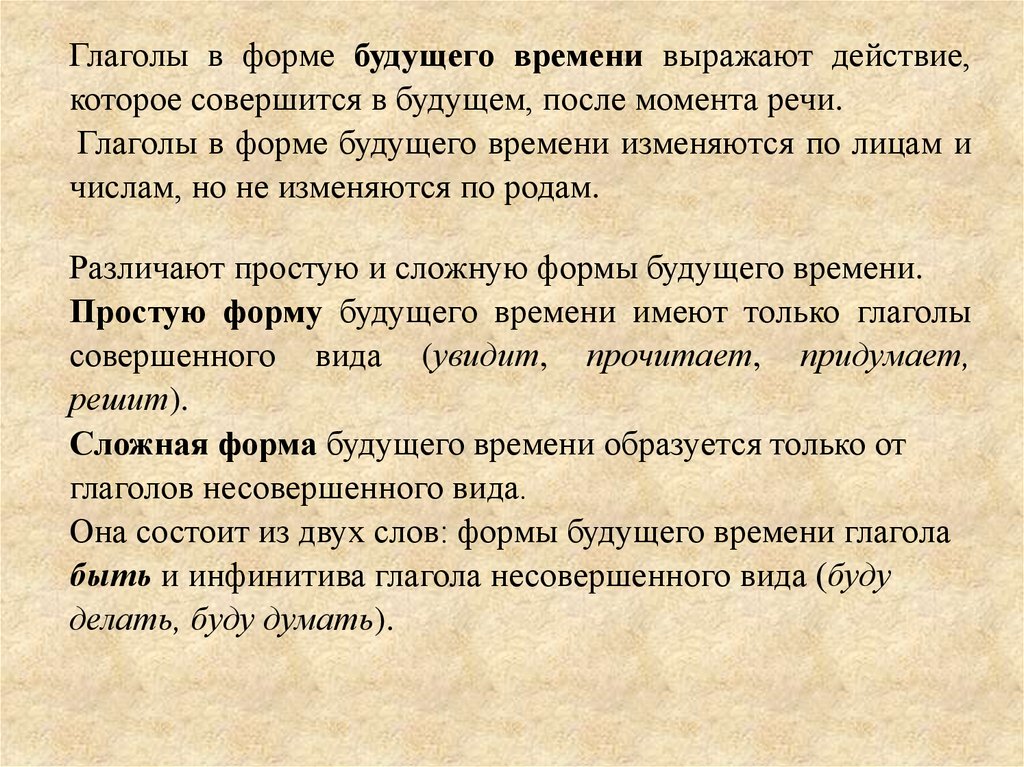 Глаголы в форме будущего времени выражают действие, которое совершится в будущем, после момента речи.
Глаголы в форме будущего времени изменяются по лицам и числам, но не изменяются по родам.

Различают простую и сложную формы будущего времени.
Простую форму будущего времени имеют только глаголы совершенного вида (увидит, прочитает, придумает, решит).
Сложная форма будущего времени образуется только от глаголов несовершенного вида.
Она состоит из двух слов: формы будущего времени глагола быть и инфинитива глагола несовершенного вида (буду делать, буду думать).